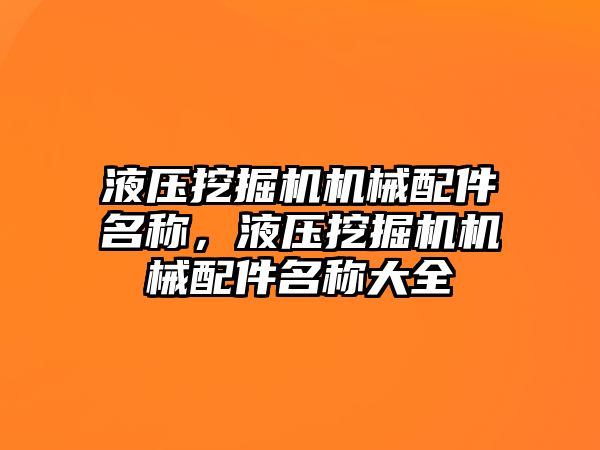 液压挖掘机机械配件名称，液压挖掘机机械配件名称大全